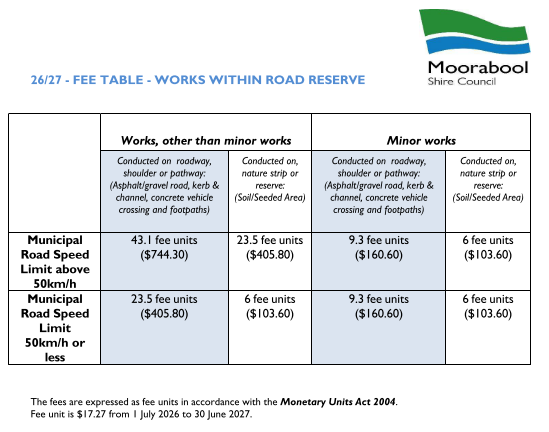 Moorabool
Shire Council

26/27 - FEE TABLE - WORKS WITHIN ROAD RESERVE

|  | Works, other than minor works |  | Minor works |  |
|---|---|---|---|---|
|  | Conducted on roadway, shoulder or pathway: (Asphalt/gravel road, kerb & channel, concrete vehicle crossing and footpaths) | Conducted on, nature strip or reserve: (Soil/Seeded Area) | Conducted on roadway, shoulder or pathway: (Asphalt/gravel road, kerb & channel, concrete vehicle crossing and footpaths) | Conducted on, nature strip or reserve: (Soil/Seeded Area) |
| Municipal Road Speed Limit above 50km/h | 43.1 fee units ($744.30) | 23.5 fee units ($405.80) | 9.3 fee units ($160.60) | 6 fee units ($103.60) |
| Municipal Road Speed Limit 50km/h or less | 23.5 fee units ($405.80) | 6 fee units ($103.60) | 9.3 fee units ($160.60) | 6 fee units ($103.60) |

The fees are expressed as fee units in accordance with the Monetary Units Act 2004.
Fee unit is $17.27 from 1 July 2026 to 30 June 2027.